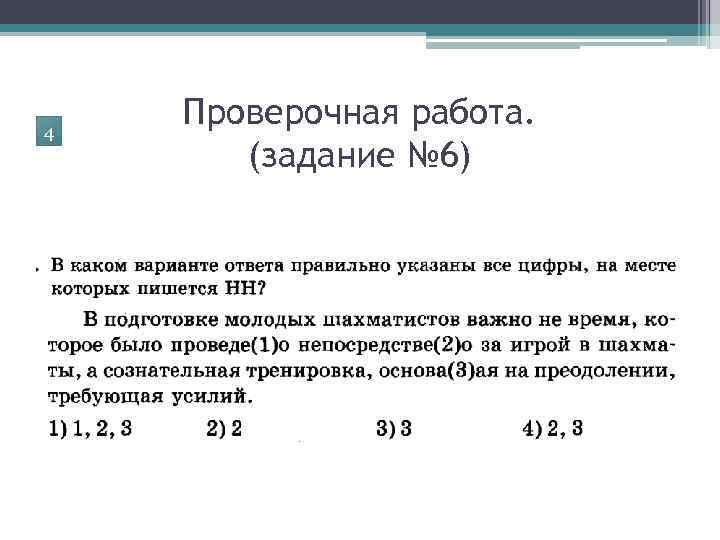 4

Проверочная работа.
(задание №6)

. В каком варианте ответа правильно указаны все цифры, на месте которых пишется НН?

В подготовке молодых шахматистов важно не время, которое было проведе(1)о непосредстве(2)о за игрой в шахматы, а сознательная тренировка, основа(3)ая на преодолении, требующая усилий.

1) 1, 2, 3 2) 2 3) 3 4) 2, 3